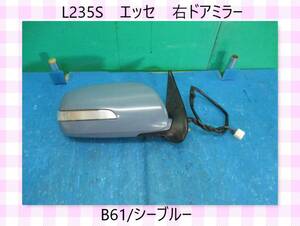 L235S　エッセ　右ドアミラー

B61/シーブルー